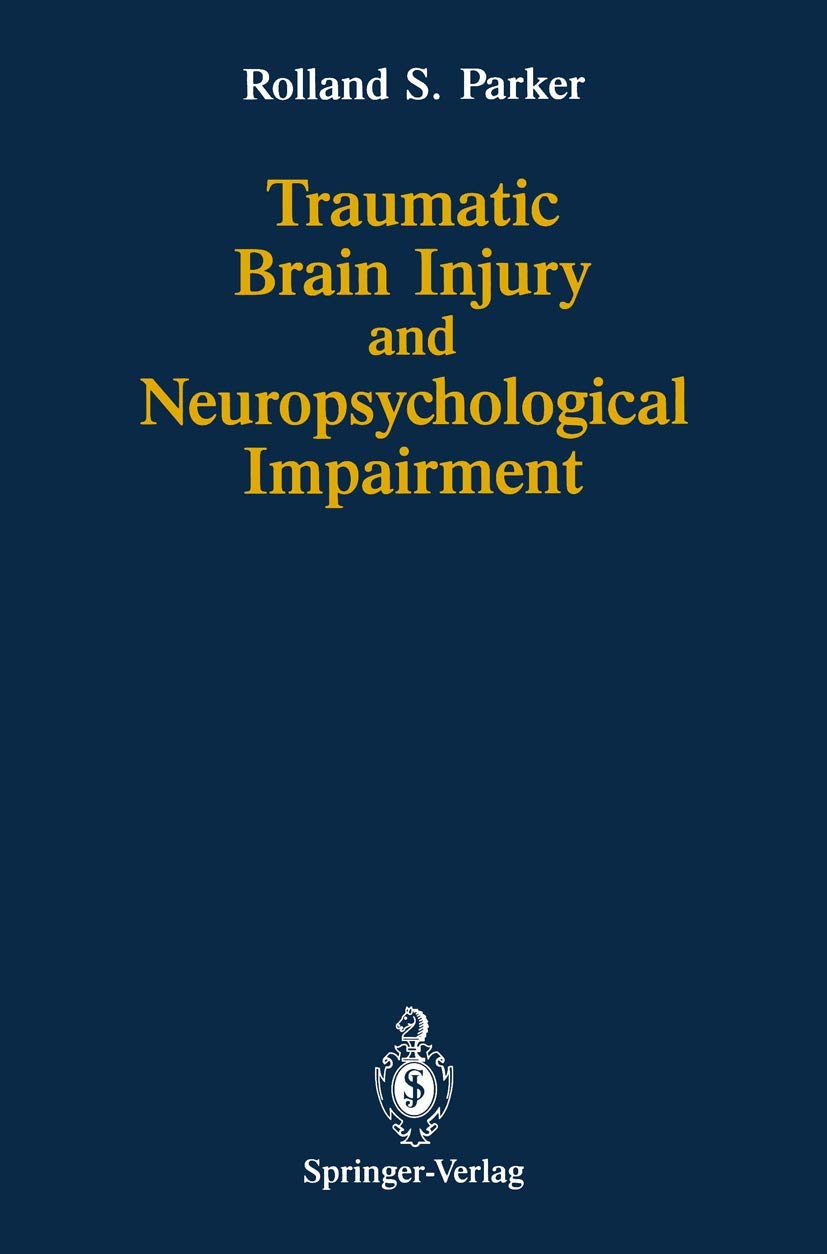 Rolland S. Parker

Traumatic Brain Injury and Neuropsychological Impairment

Springer-Verlag